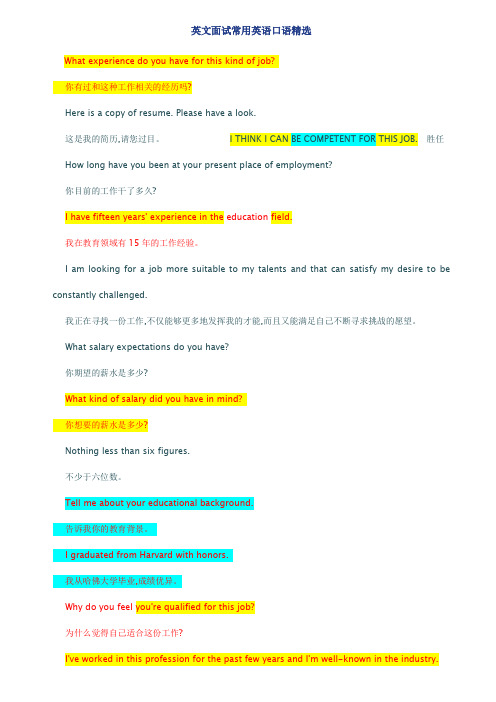 英文面试常用英语口语精选

What experience do you have for this kind of job?

你有过和这种工作相关的经历吗?

Here is a copy of resume. Please have a look.

这是我的简历,请您过目。 I THINK I CAN BE COMPETENT FOR THIS JOB. 胜任

How long have you been at your present place of employment?

你目前的工作干了多久?

I have fifteen years' experience in the education field.

我在教育领域有 15 年的工作经验。

I am looking for a job more suitable to my talents and that can satisfy my desire to be constantly challenged.

我正在寻找一份工作,不仅能够更多地发挥我的才能,而且又能满足自己不断寻求挑战的愿望。

What salary expectations do you have?

你期望的薪水是多少?

What kind of salary did you have in mind?

你想要的薪水是多少?

Nothing less than six figures.

不少于六位数。

Tell me about your educational background.

告诉我你的教育背景。

I graduated from Harvard with honors.

我从哈佛大学毕业,成绩优异。

Why do you feel you're qualified for this job?

为什么觉得自己适合这份工作?

I've worked in this profession for the past few years and I'm well-known in the industry.